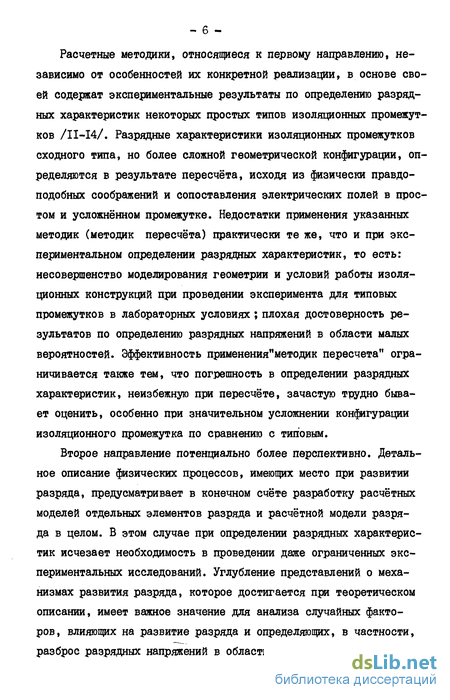 - 6 -

Расчетные методики, относящиеся к первому направлению, независимо от особенностей их конкретной реализации, в основе своей содержат экспериментальные результаты по определению разрядных характеристик некоторых простых типов изоляционных промежутков /II-I4/. Разрядные характеристики изоляционных промежутков сходного типа, но более сложной геометрической конфигурации, определяются в результате пересчёта, исходя из физически правдоподобных соображений и сопоставления электрических полей в простом и усложнённом промежутке. Недостатки применения указанных методик (методик пересчёта) практически те же, что и при экспериментальном определении разрядных характеристик, то есть: несовершенство моделирования геометрии и условий работы изоляционных конструкций при проведении эксперимента для типовых промежутков в лабораторных условиях; плохая достоверность результатов по определению разрядных напряжений в области малых вероятностей. Эффективность применения"методик пересчета" ограничивается также тем, что погрешность в определении разрядных характеристик, неизбежную при пересчёте, зачастую трудно бывает оценить, особенно при значительном усложнении конфигурации изоляционного промежутка по сравнению с типовым.

Второе направление потенциально более перспективно. Детальное описание физических процессов, имеющих место при развитии разряда, предусматривает в конечном счёте разработку расчётных моделей отдельных элементов разряда и расчётной модели разряда в целом. В этом случае при определении разрядных характеристик исчезает необходимость в проведении даже ограниченных экспериментальных исследований. Углубление представлений о механизмах развития разряда, которое достигается при теоретическом описании, имеет важное значение для анализа случайных факторов, влияющих на развитие разряда и определяющих, в частности, разброс разрядных напряжений в област

dsLib.net
библиотека диссертаций